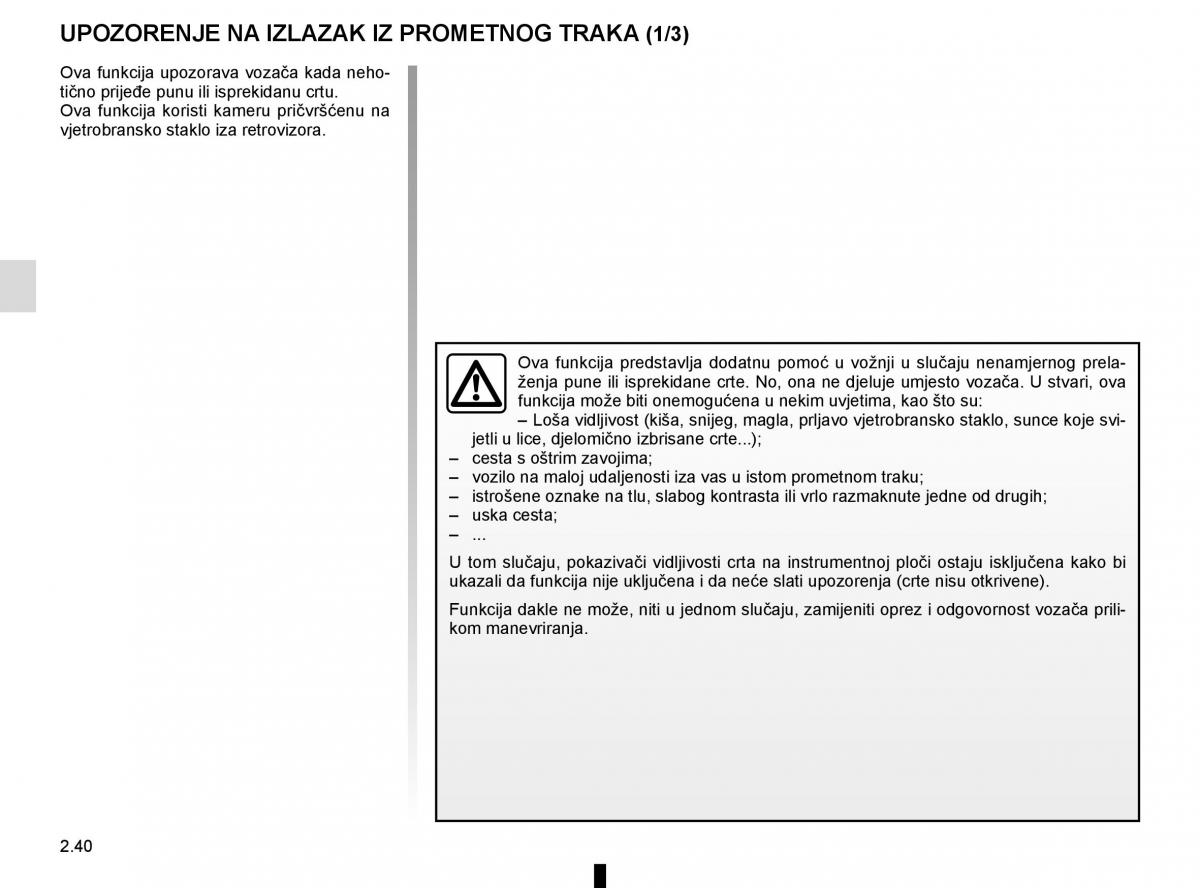 UPOZORENJE NA IZLAZAK IZ PROMETNOG TRAKA (1/3)

Ova funkcija upozorava vozača kada nehotično prijeđe punu ili isprekidanu crtu.
Ova funkcija koristi kameru pričvršćenu na vjetrobransko staklo iza retrovizora.

Ova funkcija predstavlja dodatnu pomoć u vožnji u slučaju nenamjernog prelaženja pune ili isprekidane crte. No, ona ne djeluje umjesto vozača. U stvari, ova funkcija može biti onemogućena u nekim uvjetima, kao što su:
– Loša vidljivost (kiša, snijeg, magla, prljavo vjetrobransko staklo, sunce koje svijetli u lice, djelomično izbrisane crte...);
– cesta s oštrim zavojima;
– vozilo na maloj udaljenosti iza vas u istom prometnom traku;
– istrošene oznake na tlu, slabog kontrasta ili vrlo razmaknute jedne od drugih;
– uska cesta;
– ...

U tom slučaju, pokazivači vidljivosti crta na instrumentnoj ploči ostaju isključena kako bi ukazali da funkcija nije uključena i da neće slati upozorenja (crte nisu otkrivene).

Funkcija dakle ne može, niti u jednom slučaju, zamijeniti oprez i odgovornost vozača prilikom manevriranja.

2.40